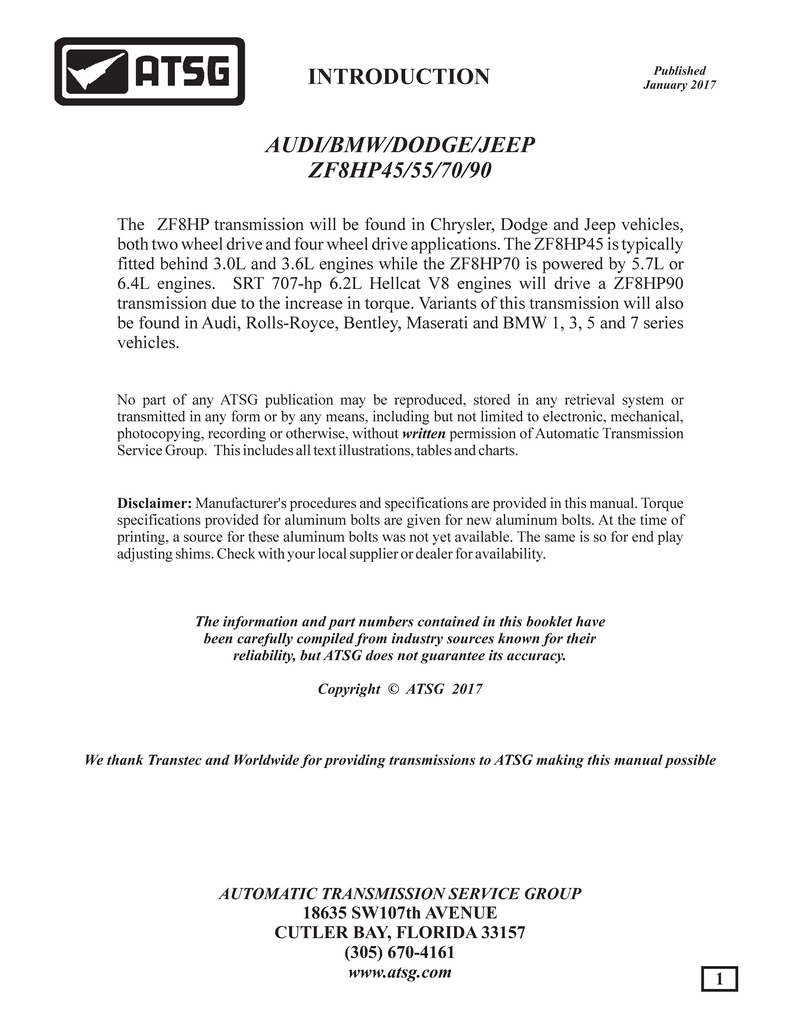 ATSG

INTRODUCTION

Published
January 2017

AUDI/BMW/DODGE/JEEP
ZF8HP45/55/70/90

The ZF8HP transmission will be found in Chrysler, Dodge and Jeep vehicles, both two wheel drive and four wheel drive applications. The ZF8HP45 is typically fitted behind 3.0L and 3.6L engines while the ZF8HP70 is powered by 5.7L or 6.4L engines. SRT 707-hp 6.2L Hellcat V8 engines will drive a ZF8HP90 transmission due to the increase in torque. Variants of this transmission will also be found in Audi, Rolls-Royce, Bentley, Maserati and BMW 1, 3, 5 and 7 series vehicles.

No part of any ATSG publication may be reproduced, stored in any retrieval system or transmitted in any form or by any means, including but not limited to electronic, mechanical, photocopying, recording or otherwise, without written permission of Automatic Transmission Service Group. This includes all text illustrations, tables and charts.

Disclaimer: Manufacturer's procedures and specifications are provided in this manual. Torque specifications provided for aluminum bolts are given for new aluminum bolts. At the time of printing, a source for these aluminum bolts was not yet available. The same is so for end play adjusting shims. Check with your local supplier or dealer for availability.

The information and part numbers contained in this booklet have been carefully compiled from industry sources known for their reliability, but ATSG does not guarantee its accuracy.

Copyright © ATSG 2017

We thank Transtec and Worldwide for providing transmissions to ATSG making this manual possible

AUTOMATIC TRANSMISSION SERVICE GROUP
18635 SW107th AVENUE
CUTLER BAY, FLORIDA 33157
(305) 670-4161
www.atsg.com

1